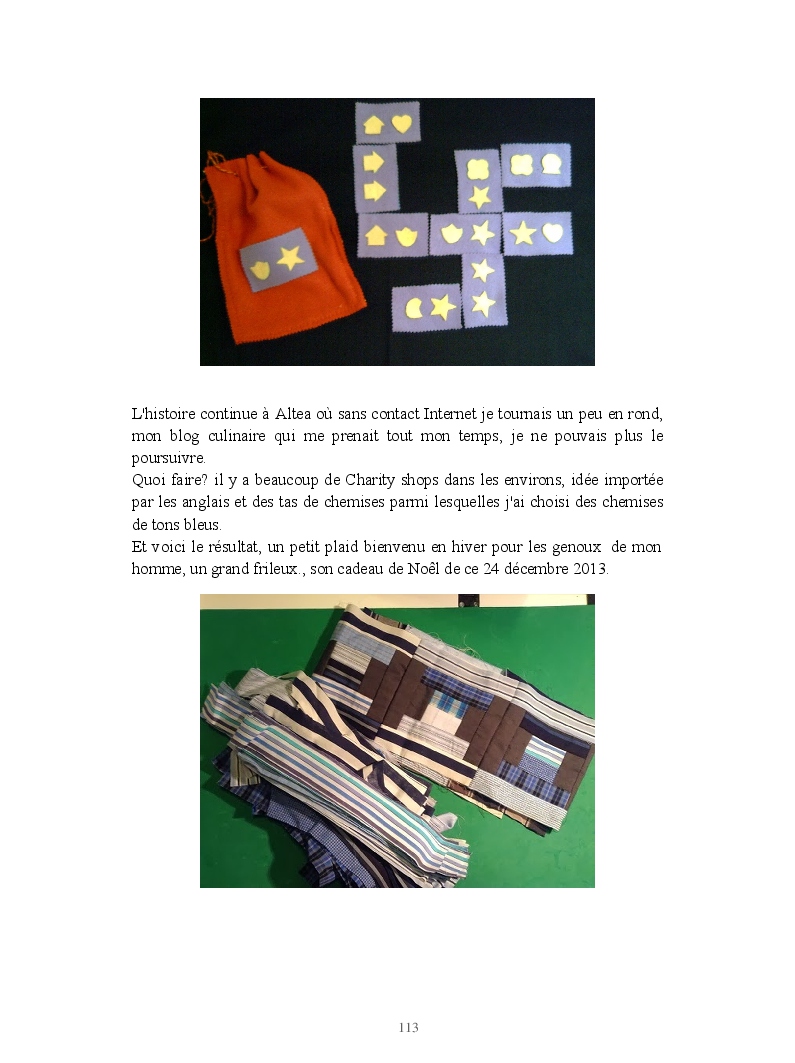 L'histoire continue à Altea où sans contact Internet je tournais un peu en rond, mon blog culinaire qui me prenait tout mon temps, je ne pouvais plus le poursuivre.
Quoi faire? il y a beaucoup de Charity shops dans les environs, idée importée par les anglais et des tas de chemises parmi lesquelles j'ai choisi des chemises de tons bleus.
Et voici le résultat, un petit plaid bienvenu en hiver pour les genoux de mon homme, un grand frileux., son cadeau de Noël de ce 24 décembre 2013.

113